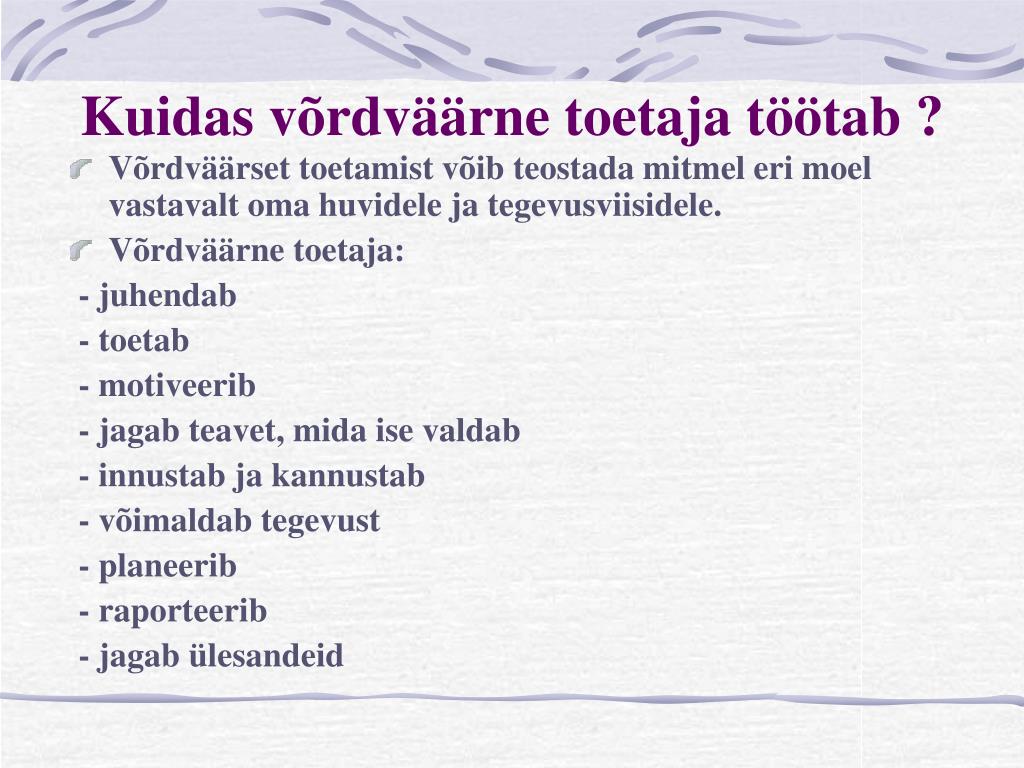 Kuidas võrdväärne toetaja töötab ?

Võrdväärset toetamist võib teostada mitmel eri moel vastavalt oma huvidele ja tegevusviisidele.

Võrdväärne toetaja:

- juhendab
- toetab
- motiveerib
- jagab teavet, mida ise valdab
- innustab ja kannustab
- võimaldab tegevust
- planeerib
- raporteerib
- jagab ülesandeid